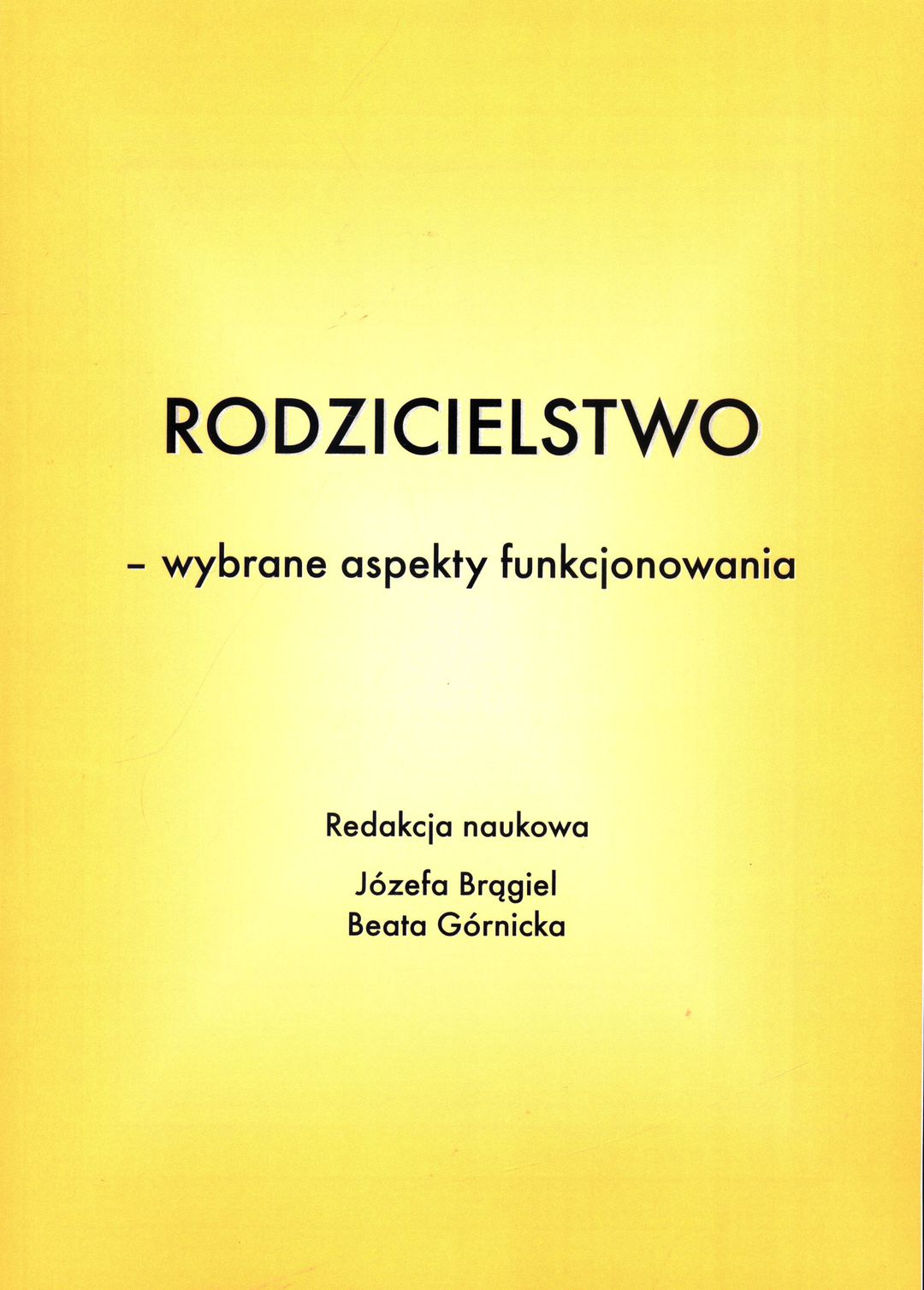 RODZICIELSTWO

– wybrane aspekty funkcjonowania

Redakcja naukowa

Józefa Brągiel
Beata Górnicka